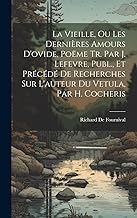 La Vieille, Ou Les Dernières Amours D'ovide, Poëme Tr. Par J. Lefevre, Publ., Et Précédé De Recherches Sur L'auteur Du Vetula, Par H. Cocheris

Richard De Fournival